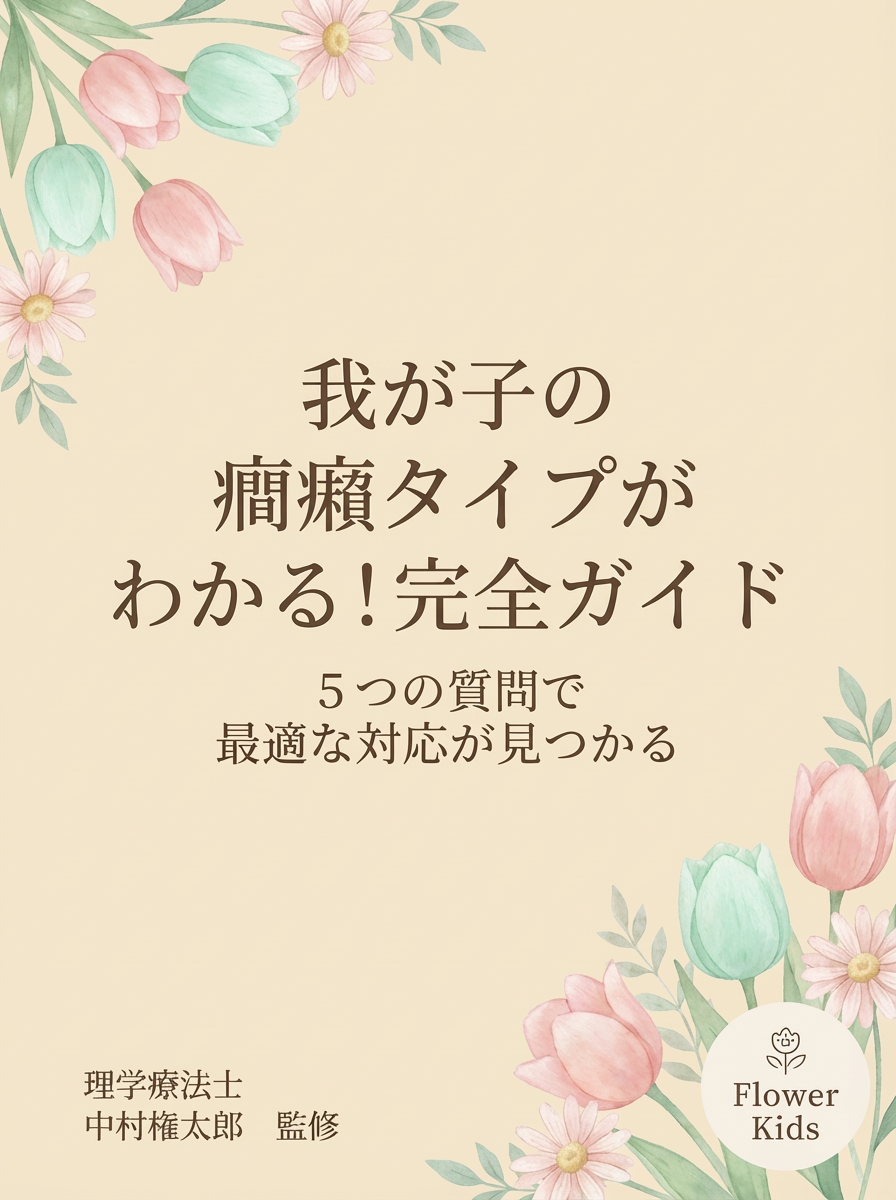 我が子の
癇癪タイプが
わかる!完全ガイド

５つの質問で
最適な対応が見つかる

理学療法士
中村権太郎　監修

Flower
Kids